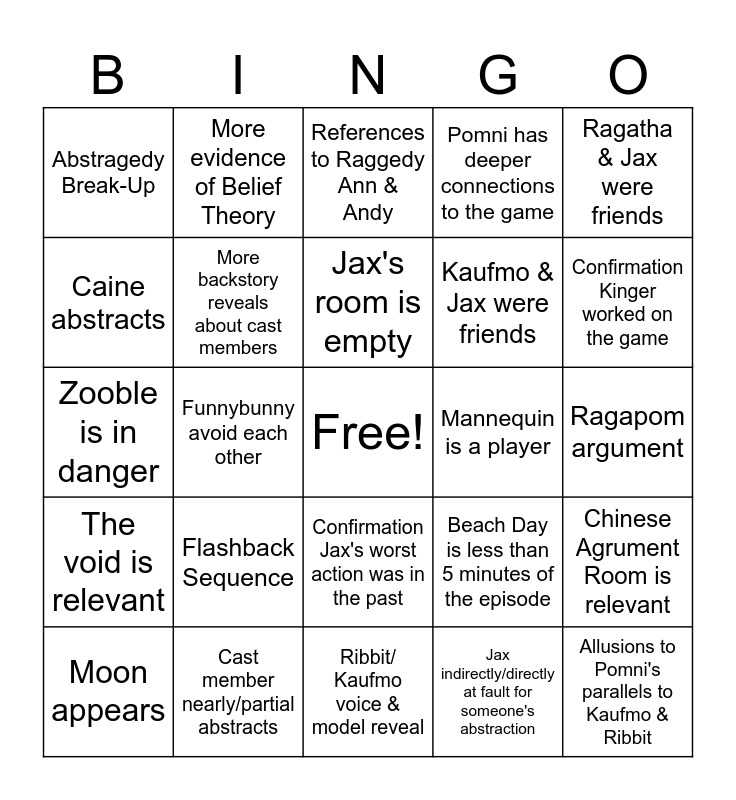 | B | I | N | G | O |
|---|---|---|---|---|
| Abstragedy Break-Up | More evidence of Belief Theory | References to Raggedy Ann & Andy | Pomni has deeper connections to the game | Ragatha & Jax were friends |
| Caine abstracts | More backstory reveals about cast members | Jax's room is empty | Kaufmo & Jax were friends | Confirmation Kinger worked on the game |
| Zooble is in danger | Funnybunny avoid each other | Free! | Mannequin is a player | Ragapom argument |
| The void is relevant | Flashback Sequence | Confirmation Jax's worst action was in the past | Beach Day is less than 5 minutes of the episode | Chinese Agrument Room is relevant |
| Moon appears | Cast member nearly/partial abstracts | Ribbit/ Kaufmo voice & model reveal | Jax indirectly/directly at fault for someone's abstraction | Allusions to Pomni's parallels to Kaufmo & Ribbit |